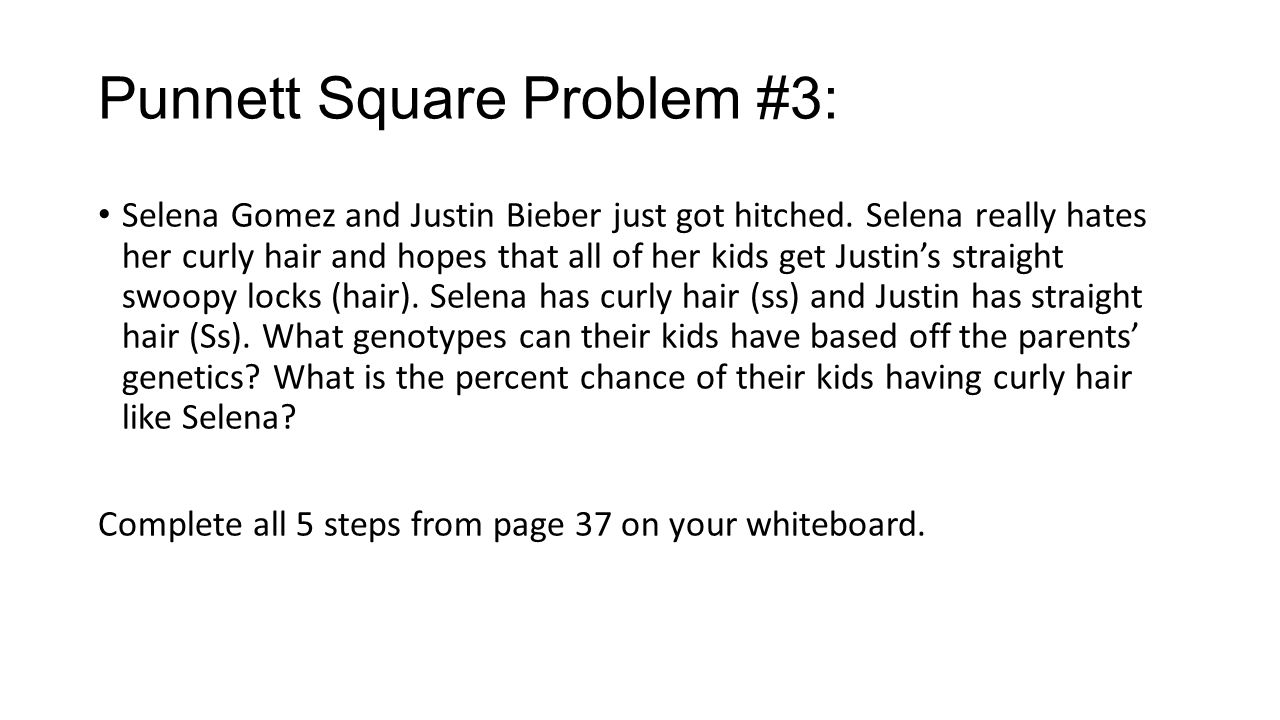 Punnett Square Problem #3:

• Selena Gomez and Justin Bieber just got hitched. Selena really hates her curly hair and hopes that all of her kids get Justin's straight swoopy locks (hair). Selena has curly hair (ss) and Justin has straight hair (Ss). What genotypes can their kids have based off the parents' genetics? What is the percent chance of their kids having curly hair like Selena?

Complete all 5 steps from page 37 on your whiteboard.